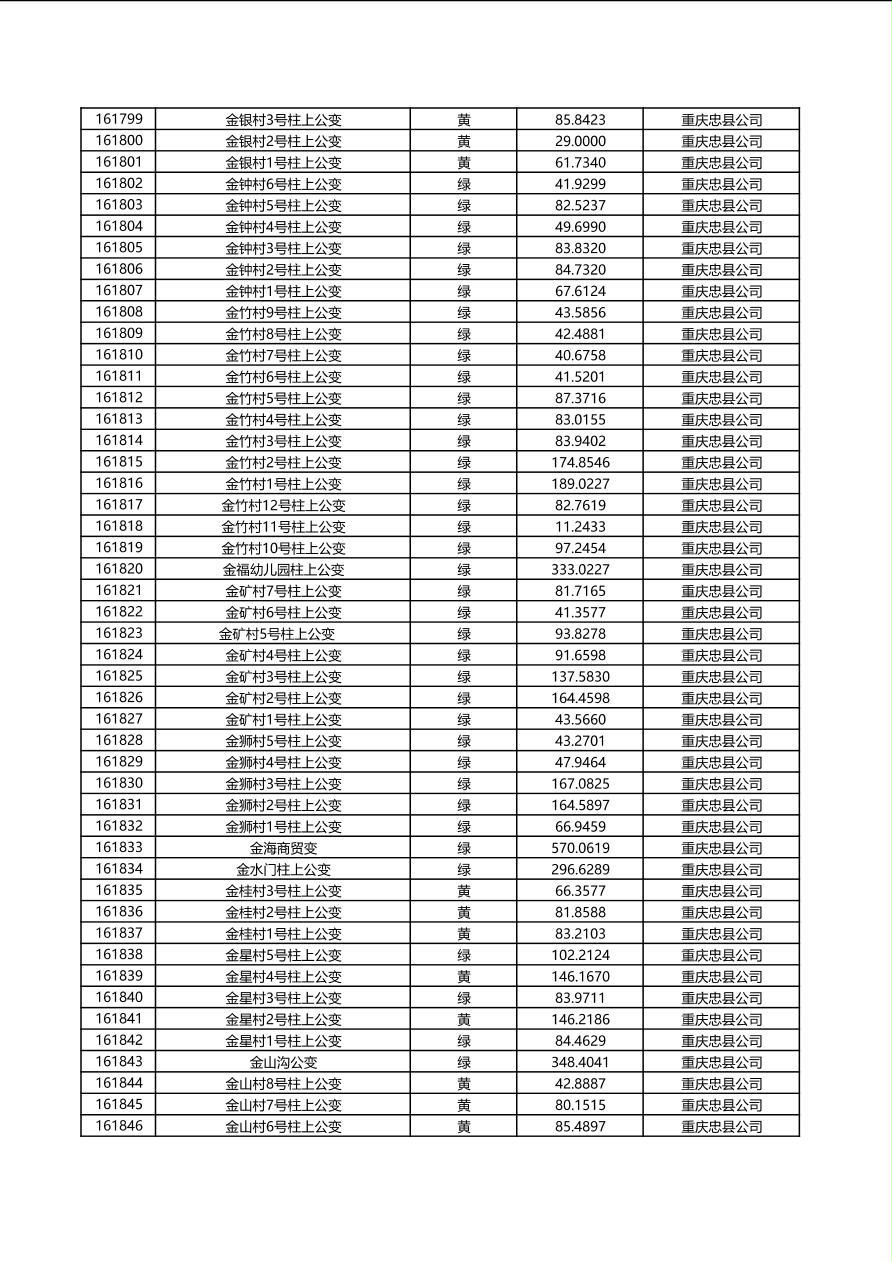 | 161799 | 金银村3号柱上公变 | 黄 | 85.8423 | 重庆忠县公司 |
|---|---|---|---|---|
| 161800 | 金银村2号柱上公变 | 黄 | 29.0000 | 重庆忠县公司 |
| 161801 | 金银村1号柱上公变 | 黄 | 61.7340 | 重庆忠县公司 |
| 161802 | 金钟村6号柱上公变 | 绿 | 41.9299 | 重庆忠县公司 |
| 161803 | 金钟村5号柱上公变 | 绿 | 82.5237 | 重庆忠县公司 |
| 161804 | 金钟村4号柱上公变 | 绿 | 49.6990 | 重庆忠县公司 |
| 161805 | 金钟村3号柱上公变 | 绿 | 83.8320 | 重庆忠县公司 |
| 161806 | 金钟村2号柱上公变 | 绿 | 84.7320 | 重庆忠县公司 |
| 161807 | 金钟村1号柱上公变 | 绿 | 67.6124 | 重庆忠县公司 |
| 161808 | 金竹村9号柱上公变 | 绿 | 43.5856 | 重庆忠县公司 |
| 161809 | 金竹村8号柱上公变 | 绿 | 42.4881 | 重庆忠县公司 |
| 161810 | 金竹村7号柱上公变 | 绿 | 40.6758 | 重庆忠县公司 |
| 161811 | 金竹村6号柱上公变 | 绿 | 41.5201 | 重庆忠县公司 |
| 161812 | 金竹村5号柱上公变 | 绿 | 87.3716 | 重庆忠县公司 |
| 161813 | 金竹村4号柱上公变 | 绿 | 83.0155 | 重庆忠县公司 |
| 161814 | 金竹村3号柱上公变 | 绿 | 83.9402 | 重庆忠县公司 |
| 161815 | 金竹村2号柱上公变 | 绿 | 174.8546 | 重庆忠县公司 |
| 161816 | 金竹村1号柱上公变 | 绿 | 189.0227 | 重庆忠县公司 |
| 161817 | 金竹村12号柱上公变 | 绿 | 82.7619 | 重庆忠县公司 |
| 161818 | 金竹村11号柱上公变 | 绿 | 11.2433 | 重庆忠县公司 |
| 161819 | 金竹村10号柱上公变 | 绿 | 97.2454 | 重庆忠县公司 |
| 161820 | 金福幼儿园柱上公变 | 绿 | 333.0227 | 重庆忠县公司 |
| 161821 | 金矿村7号柱上公变 | 绿 | 81.7165 | 重庆忠县公司 |
| 161822 | 金矿村6号柱上公变 | 绿 | 41.3577 | 重庆忠县公司 |
| 161823 | 金矿村5号柱上公变 | 绿 | 93.8278 | 重庆忠县公司 |
| 161824 | 金矿村4号柱上公变 | 绿 | 91.6598 | 重庆忠县公司 |
| 161825 | 金矿村3号柱上公变 | 绿 | 137.5830 | 重庆忠县公司 |
| 161826 | 金矿村2号柱上公变 | 绿 | 164.4598 | 重庆忠县公司 |
| 161827 | 金矿村1号柱上公变 | 绿 | 43.5660 | 重庆忠县公司 |
| 161828 | 金狮村5号柱上公变 | 绿 | 43.2701 | 重庆忠县公司 |
| 161829 | 金狮村4号柱上公变 | 绿 | 47.9464 | 重庆忠县公司 |
| 161830 | 金狮村3号柱上公变 | 绿 | 167.0825 | 重庆忠县公司 |
| 161831 | 金狮村2号柱上公变 | 绿 | 164.5897 | 重庆忠县公司 |
| 161832 | 金狮村1号柱上公变 | 绿 | 66.9459 | 重庆忠县公司 |
| 161833 | 金海商贸变 | 绿 | 570.0619 | 重庆忠县公司 |
| 161834 | 金水门柱上公变 | 绿 | 296.6289 | 重庆忠县公司 |
| 161835 | 金桂村3号柱上公变 | 黄 | 66.3577 | 重庆忠县公司 |
| 161836 | 金桂村2号柱上公变 | 黄 | 81.8588 | 重庆忠县公司 |
| 161837 | 金桂村1号柱上公变 | 黄 | 83.2103 | 重庆忠县公司 |
| 161838 | 金星村5号柱上公变 | 绿 | 102.2124 | 重庆忠县公司 |
| 161839 | 金星村4号柱上公变 | 黄 | 146.1670 | 重庆忠县公司 |
| 161840 | 金星村3号柱上公变 | 绿 | 83.9711 | 重庆忠县公司 |
| 161841 | 金星村2号柱上公变 | 黄 | 146.2186 | 重庆忠县公司 |
| 161842 | 金星村1号柱上公变 | 绿 | 84.4629 | 重庆忠县公司 |
| 161843 | 金山沟公变 | 绿 | 348.4041 | 重庆忠县公司 |
| 161844 | 金山村8号柱上公变 | 黄 | 42.8887 | 重庆忠县公司 |
| 161845 | 金山村7号柱上公变 | 黄 | 80.1515 | 重庆忠县公司 |
| 161846 | 金山村6号柱上公变 | 黄 | 85.4897 | 重庆忠县公司 |